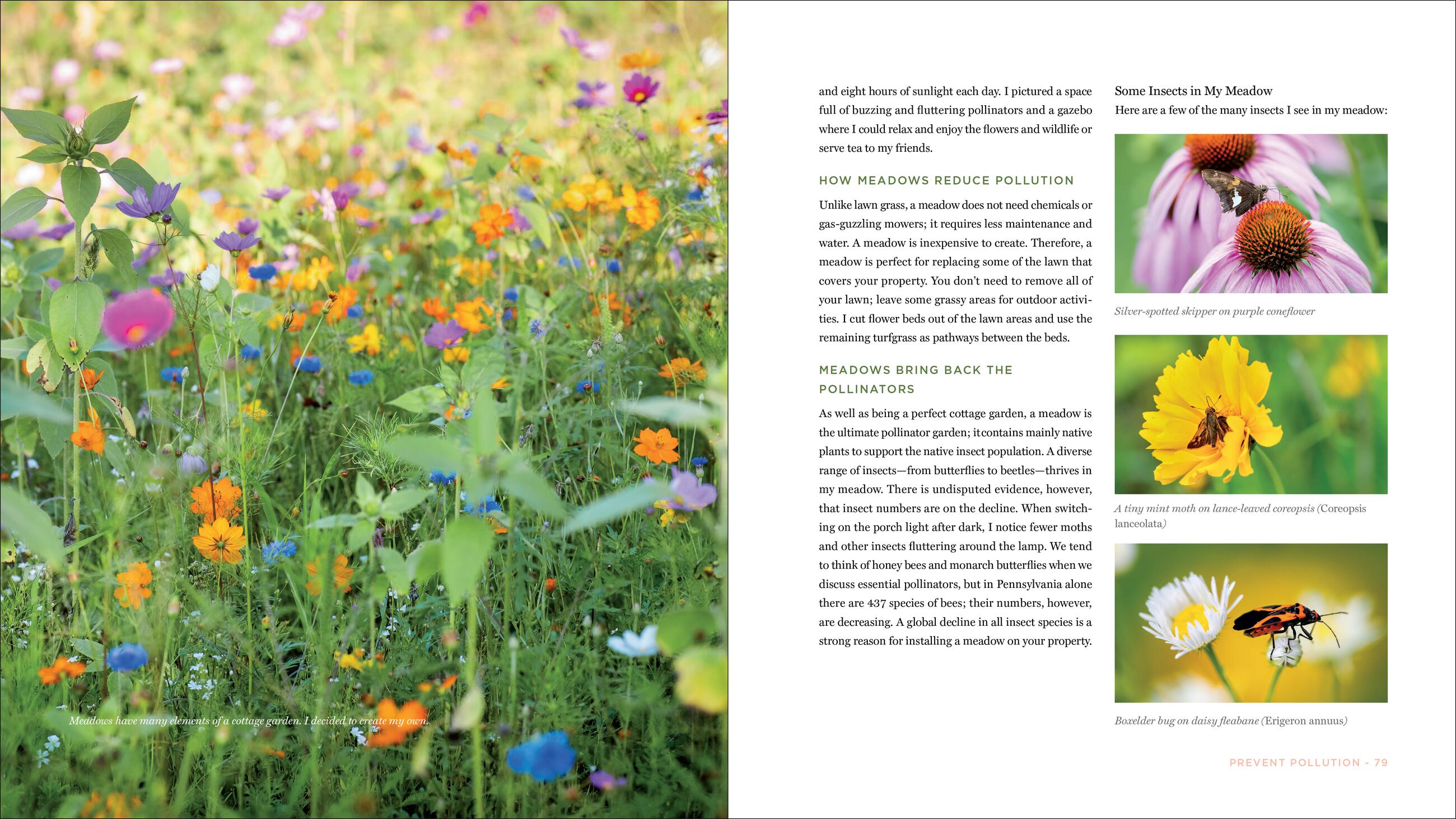 Meadows have many elements of a cottage garden. I decided to create my own.

and eight hours of sunlight each day. I pictured a space full of buzzing and fluttering pollinators and a gazebo where I could relax and enjoy the flowers and wildlife or serve tea to my friends.

HOW MEADOWS REDUCE POLLUTION

Unlike lawn grass, a meadow does not need chemicals or gas-guzzling mowers; it requires less maintenance and water. A meadow is inexpensive to create. Therefore, a meadow is perfect for replacing some of the lawn that covers your property. You don't need to remove all of your lawn; leave some grassy areas for outdoor activities. I cut flower beds out of the lawn areas and use the remaining turfgrass as pathways between the beds.

MEADOWS BRING BACK THE POLLINATORS

As well as being a perfect cottage garden, a meadow is the ultimate pollinator garden; itcontains mainly native plants to support the native insect population. A diverse range of insects—from butterflies to beetles—thrives in my meadow. There is undisputed evidence, however, that insect numbers are on the decline. When switching on the porch light after dark, I notice fewer moths and other insects fluttering around the lamp. We tend to think of honey bees and monarch butterflies when we discuss essential pollinators, but in Pennsylvania alone there are 437 species of bees; their numbers, however, are decreasing. A global decline in all insect species is a strong reason for installing a meadow on your property.

Some Insects in My Meadow
Here are a few of the many insects I see in my meadow:

Silver-spotted skipper on purple coneflower

A tiny mint moth on lance-leaved coreopsis (Coreopsis lanceolata)

Boxelder bug on daisy fleabane (Erigeron annuus)

PREVENT POLLUTION - 79